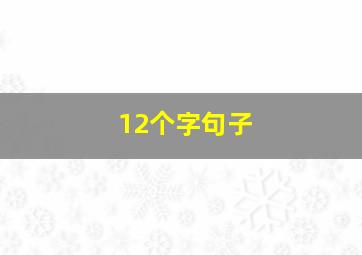 12个字句子